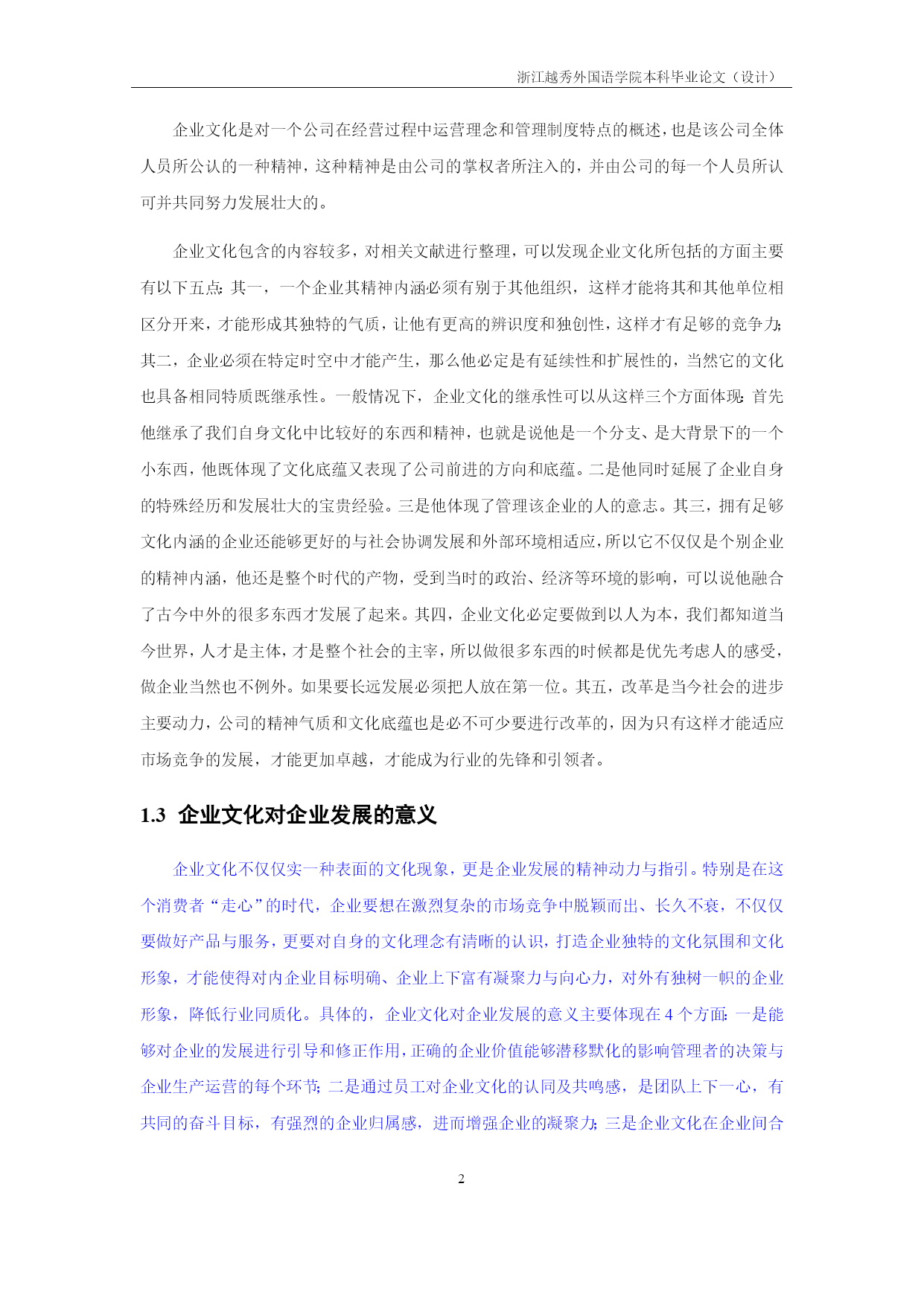 浙江越秀外国语学院本科毕业论文（设计）

企业文化是对一个公司在经营过程中运营理念和管理制度特点的概述，也是该公司全体人员所公认的一种精神，这种精神是由公司的掌权者所注入的，并由公司的每一个人员所认可并共同努力发展壮大的。

企业文化包含的内容较多，对相关文献进行整理，可以发现企业文化所包括的方面主要有以下五点：其一，一个企业其精神内涵必须有别于其他组织，这样才能将其和其他单位相区分开来，才能形成其独特的气质，让他有更高的辨识度和独创性，这样才有足够的竞争力；其二，企业必须在特定时空中才能产生，那么他必定是有延续性和扩展性的，当然它的文化也具备相同特质既继承性。一般情况下，企业文化的继承性可以从这样三个方面体现：首先他继承了我们自身文化中比较好的东西和精神，也就是说他是一个分支、是大背景下的一个小东西，他既体现了文化底蕴又表现了公司前进的方向和底蕴。二是他同时延展了企业自身的特殊经历和发展壮大的宝贵经验。三是他体现了管理该企业的人的意志。其三，拥有足够文化内涵的企业还能够更好的与社会协调发展和外部环境相适应，所以它不仅仅是个别企业的精神内涵，他还是整个时代的产物，受到当时的政治、经济等环境的影响，可以说他融合了古今中外的很多东西才发展了起来。其四，企业文化必定要做到以人为本，我们都知道当今世界，人才是主体，才是整个社会的主宰，所以做很多东西的时候都是优先考虑人的感受，做企业当然也不例外。如果要长远发展必须把人放在第一位。其五，改革是当今社会的进步主要动力，公司的精神气质和文化底蕴也是必不可少要进行改革的，因为只有这样才能适应市场竞争的发展，才能更加卓越，才能成为行业的先锋和引领者。

1.3 企业文化对企业发展的意义

企业文化不仅仅实一种表面的文化现象，更是企业发展的精神动力与指引。特别是在这个消费者“走心”的时代，企业要想在激烈复杂的市场竞争中脱颖而出、长久不衰，不仅仅要做好产品与服务，更要对自身的文化理念有清晰的认识，打造企业独特的文化氛围和文化形象，才能使得对内企业目标明确、企业上下富有凝聚力与向心力，对外有独树一帜的企业形象，降低行业同质化。具体的，企业文化对企业发展的意义主要体现在 4 个方面：一是能够对企业的发展进行引导和修正作用，正确的企业价值能够潜移默化的影响管理者的决策与企业生产运营的每个环节；二是通过员工对企业文化的认同及共鸣感，是团队上下一心，有共同的奋斗目标，有强烈的企业归属感，进而增强企业的凝聚力；三是企业文化在企业间合

2